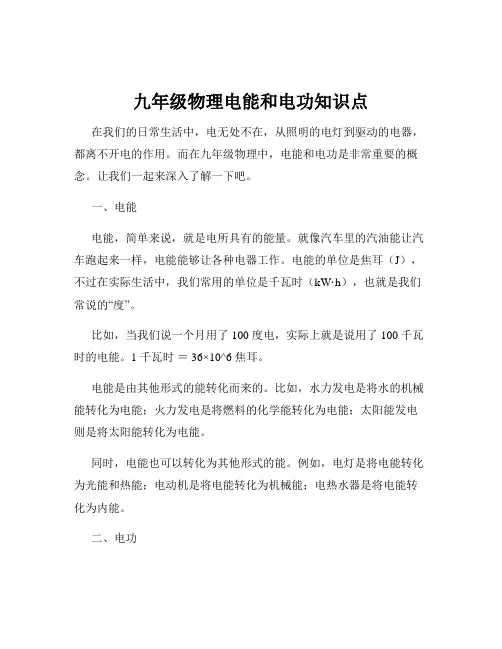 九年级物理电能和电功知识点

在我们的日常生活中，电无处不在，从照明的电灯到驱动的电器，都离不开电的作用。而在九年级物理中，电能和电功是非常重要的概念。让我们一起来深入了解一下吧。

一、电能

电能，简单来说，就是电所具有的能量。就像汽车里的汽油能让汽车跑起来一样，电能能够让各种电器工作。电能的单位是焦耳（J），不过在实际生活中，我们常用的单位是千瓦时（kW·h），也就是我们常说的“度”。

比如，当我们说一个月用了 100 度电，实际上就是说用了 100 千瓦时的电能。1 千瓦时 ＝ 36×10^6 焦耳。

电能是由其他形式的能转化而来的。比如，水力发电是将水的机械能转化为电能；火力发电是将燃料的化学能转化为电能；太阳能发电则是将太阳能转化为电能。

同时，电能也可以转化为其他形式的能。例如，电灯是将电能转化为光能和热能；电动机是将电能转化为机械能；电热水器是将电能转化为内能。

二、电功